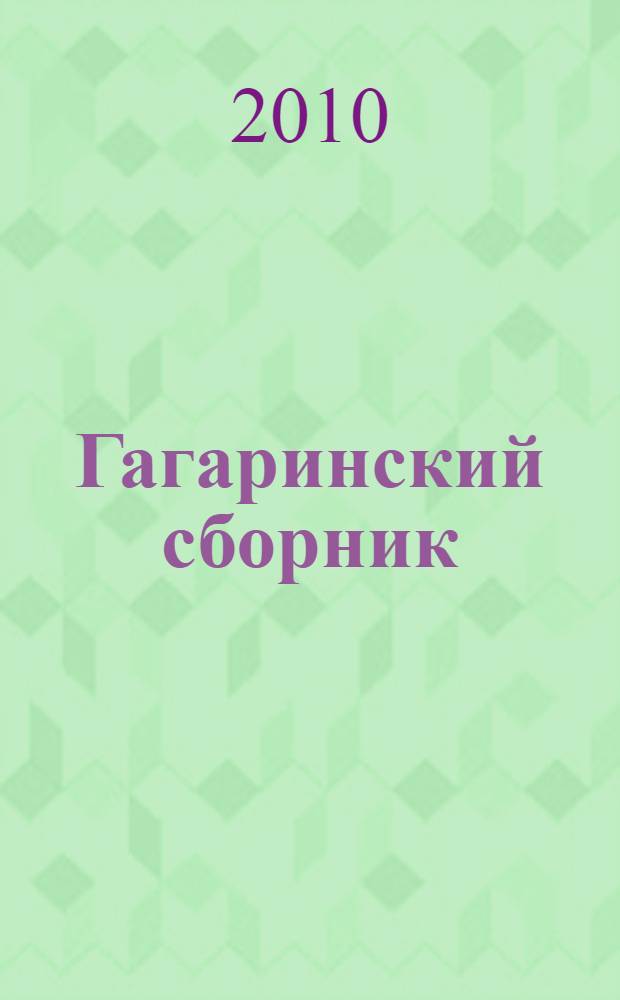 2010

Гагаринский сборник